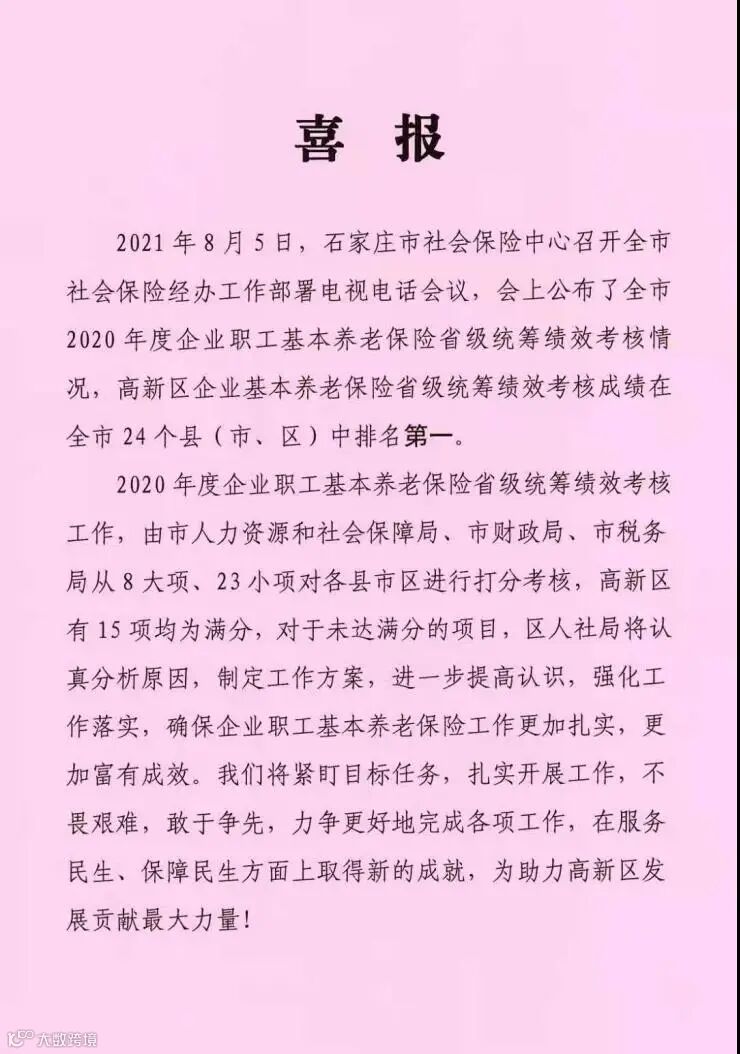 喜 报

2021 年 8 月 5 日，石家庄市社会保险中心召开全市社会保险经办工作部署电视电话会议，会上公布了全市 2020 年度企业职工基本养老保险省级统筹绩效考核情况，高新区企业基本养老保险省级统筹绩效考核成绩在全市 24 个县（市、区）中排名第一。

2020 年度企业职工基本养老保险省级统筹绩效考核工作，由市人力资源和社会保障局、市财政局、市税务局从 8 大项、23 小项对各县市区进行打分考核，高新区有 15 项均为满分，对于未达满分的项目，区人社局将认真分析原因，制定工作方案，进一步提高认识，强化工作落实，确保企业职工基本养老保险工作更加扎实，更加富有成效。我们将紧盯目标任务，扎实开展工作，不畏艰难，敢于争先，力争更好地完成各项工作，在服务民生、保障民生方面上取得新的成就，为助力高新区发展贡献最大力量！

大数跨境